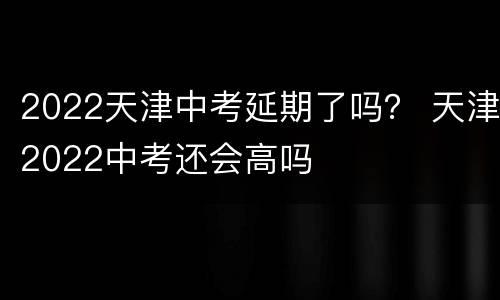 2022天津中考延期了吗？ 天津2022中考还会高吗